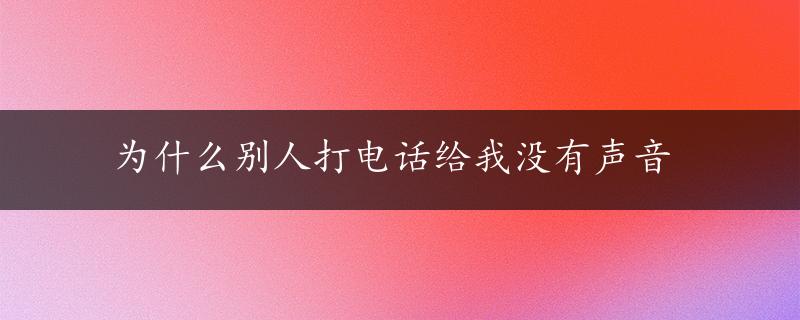 为什么别人打电话给我没有声音